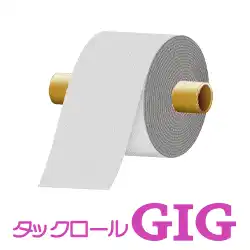 タックロール GIG